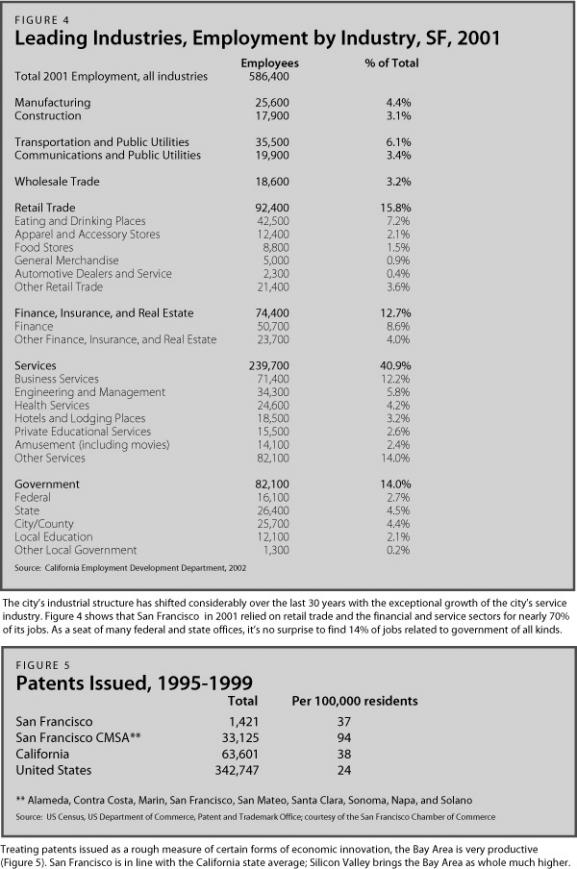 FIGURE 4

Leading Industries, Employment by Industry, SF, 2001

| | Employees | % of Total |
|---|---|---|
| Total 2001 Employment, all industries | 586,400 | |
| Manufacturing | 25,600 | 4.4% |
| Construction | 17,900 | 3.1% |
| Transportation and Public Utilities | 35,500 | 6.1% |
| Communications and Public Utilities | 19,900 | 3.4% |
| Wholesale Trade | 18,600 | 3.2% |
| Retail Trade | 92,400 | 15.8% |
| Eating and Drinking Places | 42,500 | 7.2% |
| Apparel and Accessory Stores | 12,400 | 2.1% |
| Food Stores | 8,800 | 1.5% |
| General Merchandise | 5,000 | 0.9% |
| Automotive Dealers and Service | 2,300 | 0.4% |
| Other Retail Trade | 21,400 | 3.6% |
| Finance, Insurance, and Real Estate | 74,400 | 12.7% |
| Finance | 50,700 | 8.6% |
| Other Finance, Insurance, and Real Estate | 23,700 | 4.0% |
| Services | 239,700 | 40.9% |
| Business Services | 71,400 | 12.2% |
| Engineering and Management | 34,300 | 5.8% |
| Health Services | 24,600 | 4.2% |
| Hotels and Lodging Places | 18,500 | 3.2% |
| Private Educational Services | 15,500 | 2.6% |
| Amusement (including movies) | 14,100 | 2.4% |
| Other Services | 82,100 | 14.0% |
| Government | 82,100 | 14.0% |
| Federal | 16,100 | 2.7% |
| State | 26,400 | 4.5% |
| City/County | 25,700 | 4.4% |
| Local Education | 12,100 | 2.1% |
| Other Local Government | 1,300 | 0.2% |

Source: California Employment Development Department, 2002

The city's industrial structure has shifted considerably over the last 30 years with the exceptional growth of the city's service industry. Figure 4 shows that San Francisco in 2001 relied on retail trade and the financial and service sectors for nearly 70% of its jobs. As a seat of many federal and state offices, it's no surprise to find 14% of jobs related to government of all kinds.

FIGURE 5

Patents Issued, 1995-1999

| | Total | Per 100,000 residents |
|---|---|---|
| San Francisco | 1,421 | 37 |
| San Francisco CMSA** | 33,125 | 94 |
| California | 63,601 | 38 |
| United States | 342,747 | 24 |

** Alameda, Contra Costa, Marin, San Francisco, San Mateo, Santa Clara, Sonoma, Napa, and Solano

Source: US Census, US Department of Commerce, Patent and Trademark Office; courtesy of the San Francisco Chamber of Commerce

Treating patents issued as a rough measure of certain forms of economic innovation, the Bay Area is very productive (Figure 5). San Francisco is in line with the California state average; Silicon Valley brings the Bay Area as whole much higher.